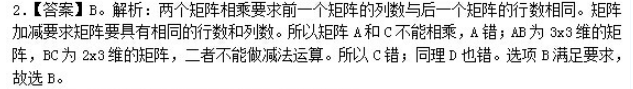 2.【答案】B。解析：两个矩阵相乘要求前一个矩阵的列数与后一个矩阵的行数相同。矩阵加减要求矩阵要具有相同的行数和列数。所以矩阵 A 和 C 不能相乘，A 错；AB 为 3x3 维的矩阵，BC 为 2x3 维的矩阵，二者不能做减法运算。所以 C 错；同理 D 也错。选项 B 满足要求，故选 B。